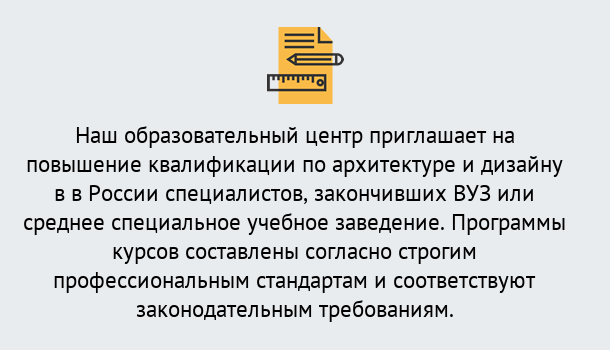 Наш образовательный центр приглашает на повышение квалификации по архитектуре и дизайну в в России специалистов, закончивших ВУЗ или среднее специальное учебное заведение. Программы курсов составлены согласно строгим профессиональным стандартам и соответствуют законодательным требованиям.